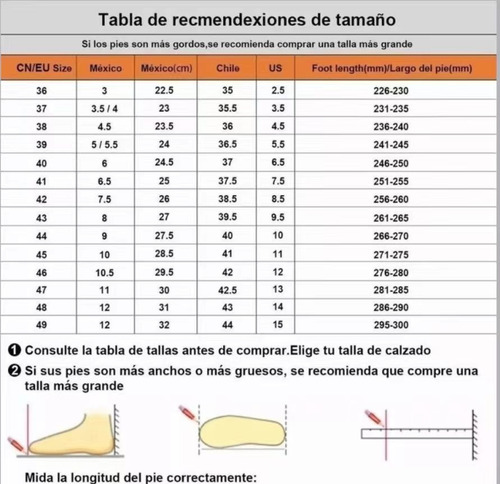 Tabla de recmendexiones de tamaño

Si los pies son más gordos,se recomienda comprar una talla más grande

| CN/EU Size | México | México(cm) | Chile | US | Foot length(mm)/Largo del pie(mm) |
|---|---|---|---|---|---|
| 36 | 3 | 22.5 | 35 | 2.5 | 226-230 |
| 37 | 3.5 / 4 | 23 | 35.5 | 3.5 | 231-235 |
| 38 | 4.5 | 23.5 | 36 | 4.5 | 236-240 |
| 39 | 5 / 5.5 | 24 | 36.5 | 5.5 | 241-245 |
| 40 | 6 | 24.5 | 37 | 6.5 | 246-250 |
| 41 | 6.5 | 25 | 37.5 | 7.5 | 251-255 |
| 42 | 7.5 | 26 | 38.5 | 8.5 | 256-260 |
| 43 | 8 | 27 | 39.5 | 9.5 | 261-265 |
| 44 | 9 | 27.5 | 40 | 10 | 266-270 |
| 45 | 10 | 28.5 | 41 | 11 | 271-275 |
| 46 | 10.5 | 29.5 | 42 | 12 | 276-280 |
| 47 | 11 | 30 | 42.5 | 13 | 281-285 |
| 48 | 12 | 31 | 43 | 14 | 286-290 |
| 49 | 12 | 32 | 44 | 15 | 295-300 |

❶ Consulte la tabla de tallas antes de comprar.Elige tu talla de calzado

❷ Si sus pies son más anchos o más gruesos, se recomienda que compre una talla más grande

Mida la longitud del pie correctamente: